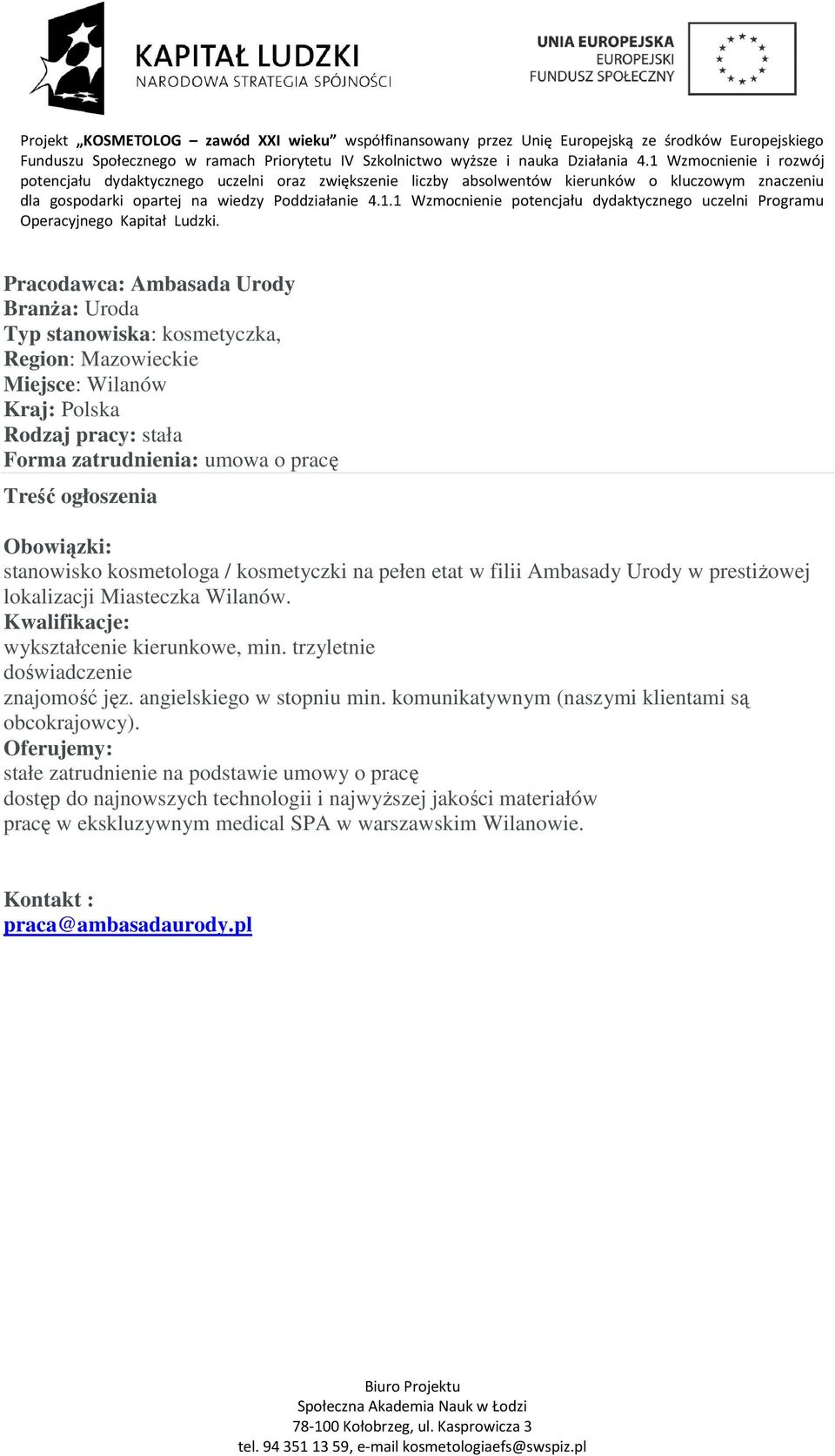 KAPITAŁ LUDZKI
NARODOWA STRATEGIA SPÓJNOŚCI

UNIA EUROPEJSKA
EUROPEJSKI
FUNDUSZ SPOŁECZNY

Projekt „KOSMETOLOG – zawód XXI wieku" współfinansowany przez Unię Europejską ze środków Europejskiego Funduszu Społecznego w ramach Priorytetu IV Szkolnictwo wyższe i nauka Działania 4.1 Wzmocnienie i rozwój potencjału dydaktycznego uczelni oraz zwiększenie liczby absolwentów kierunków o kluczowym znaczeniu dla gospodarki opartej na wiedzy Poddziałanie 4.1.1 Wzmocnienie potencjału dydaktycznego uczelni Programu Operacyjnego Kapitał Ludzki.

Pracodawca: Ambasada Urody
Branża: Uroda
Typ stanowiska: kosmetyczka,
Region: Mazowieckie
Miejsce: Wilanów
Kraj: Polska
Rodzaj pracy: stała
Forma zatrudnienia: umowa o pracę

Treść ogłoszenia

Obowiązki:
stanowisko kosmetologa / kosmetyczki na pełen etat w filii Ambasady Urody w prestiżowej lokalizacji Miasteczka Wilanów.
Kwalifikacje:
wykształcenie kierunkowe, min. trzyletnie
doświadczenie
znajomość jęz. angielskiego w stopniu min. komunikatywnym (naszymi klientami są obcokrajowcy).
Oferujemy:
stałe zatrudnienie na podstawie umowy o pracę
dostęp do najnowszych technologii i najwyższej jakości materiałów
pracę w ekskluzywnym medical SPA w warszawskim Wilanowie.

Kontakt :
praca@ambasadaurody.pl

Biuro Projektu
Społeczna Akademia Nauk w Łodzi
78-100 Kołobrzeg, ul. Kasprowicza 3
tel. 94 351 13 59, e-mail kosmetologiaefs@swspiz.pl